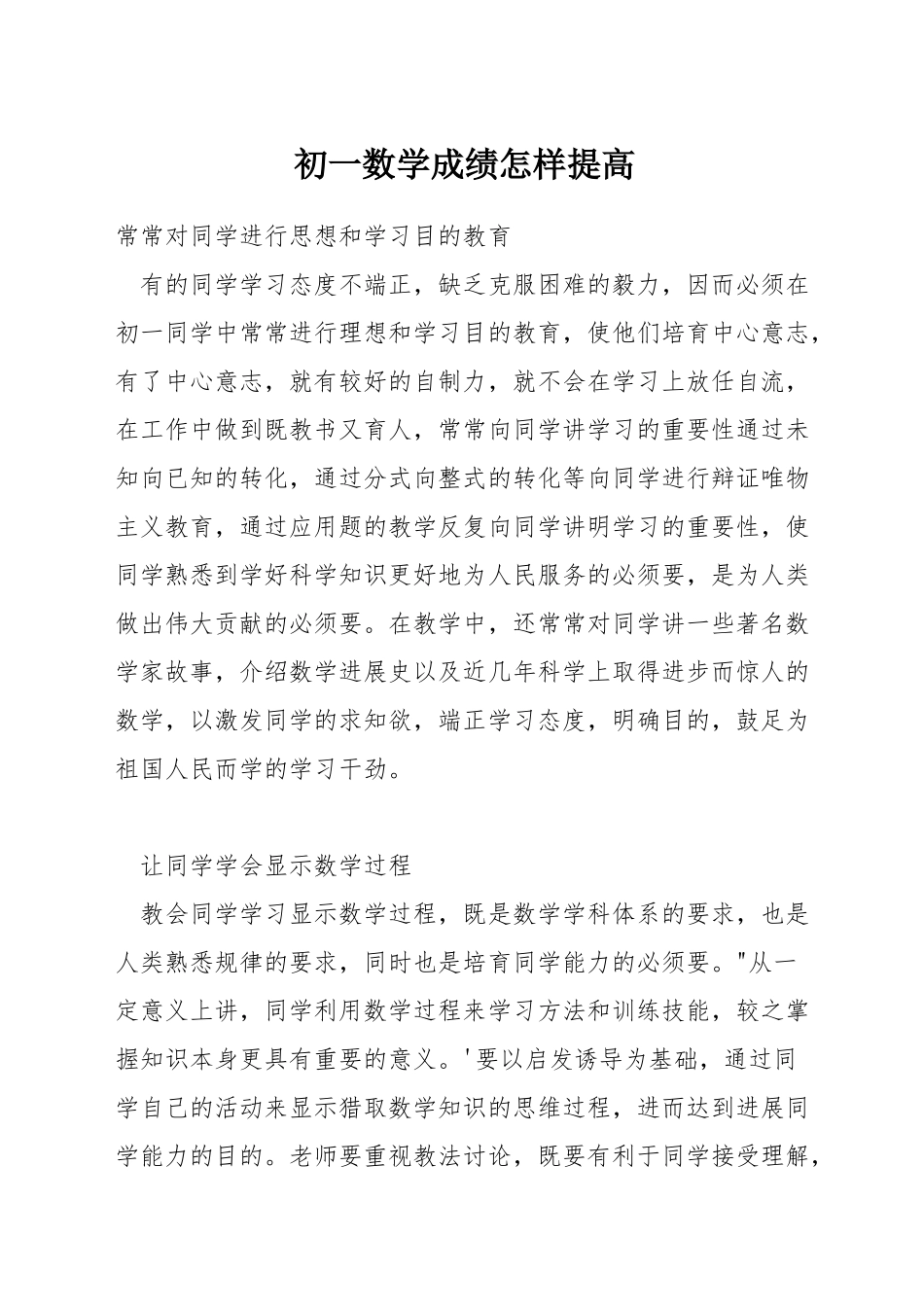 初一数学成绩怎样提高

常常对同学进行思想和学习目的教育

有的同学学习态度不端正，缺乏克服困难的毅力，因而必须在初一同学中常常进行理想和学习目的教育，使他们培育中心意志，有了中心意志，就有较好的自制力，就不会在学习上放任自流，在工作中做到既教书又育人，常常向同学讲学习的重要性通过未知向已知的转化，通过分式向整式的转化等向同学进行辩证唯物主义教育，通过应用题的教学反复向同学讲明学习的重要性，使同学熟悉到学好科学知识更好地为人民服务的必须要，是为人类做出伟大贡献的必须要。在教学中，还常常对同学讲一些著名数学家故事，介绍数学进展史以及近几年科学上取得进步而惊人的数学，以激发同学的求知欲，端正学习态度，明确目的，鼓足为祖国人民而学的学习干劲。

让同学学会显示数学过程

教会同学学习显示数学过程，既是数学学科体系的要求，也是人类熟悉规律的要求，同时也是培育同学能力的必须要。"从一定意义上讲，同学利用数学过程来学习方法和训练技能，较之掌握知识本身更具有重要的意义。'要以启发诱导为基础，通过同学自己的活动来显示猎取数学知识的思维过程，进而达到进展同学能力的目的。老师要重视教法讨论，既要有利于同学接受理解，